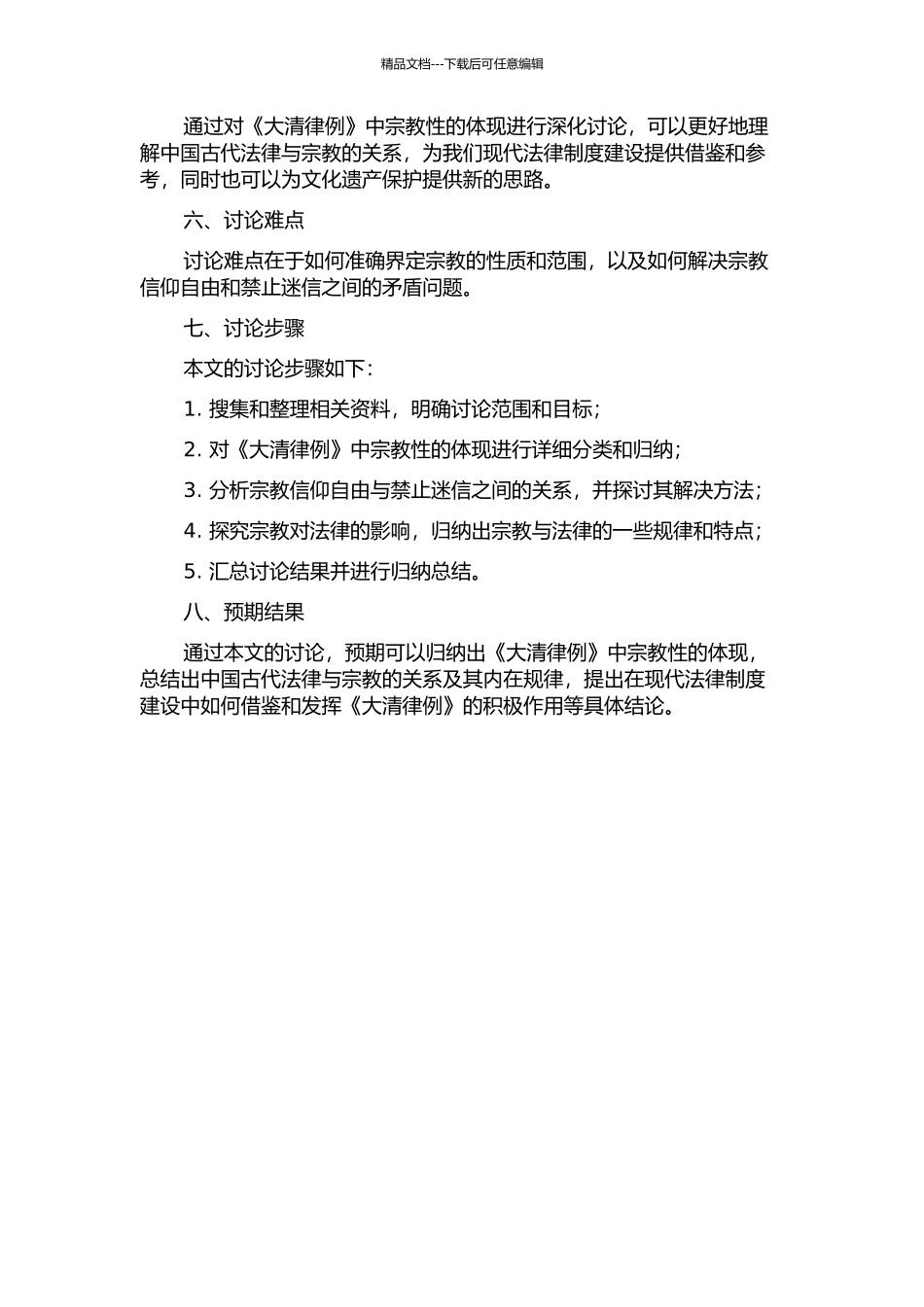 精品文档---下载后可任意编辑

通过对《大清律例》中宗教性的体现进行深化讨论，可以更好地理解中国古代法律与宗教的关系，为我们现代法律制度建设提供借鉴和参考，同时也可以为文化遗产保护提供新的思路。

六、讨论难点

讨论难点在于如何准确界定宗教的性质和范围，以及如何解决宗教信仰自由和禁止迷信之间的矛盾问题。

七、讨论步骤

本文的讨论步骤如下：

1. 搜集和整理相关资料，明确讨论范围和目标；

2. 对《大清律例》中宗教性的体现进行详细分类和归纳；

3. 分析宗教信仰自由与禁止迷信之间的关系，并探讨其解决方法；

4. 探究宗教对法律的影响，归纳出宗教与法律的一些规律和特点；

5. 汇总讨论结果并进行归纳总结。

八、预期结果

通过本文的讨论，预期可以归纳出《大清律例》中宗教性的体现，总结出中国古代法律与宗教的关系及其内在规律，提出在现代法律制度建设中如何借鉴和发挥《大清律例》的积极作用等具体结论。